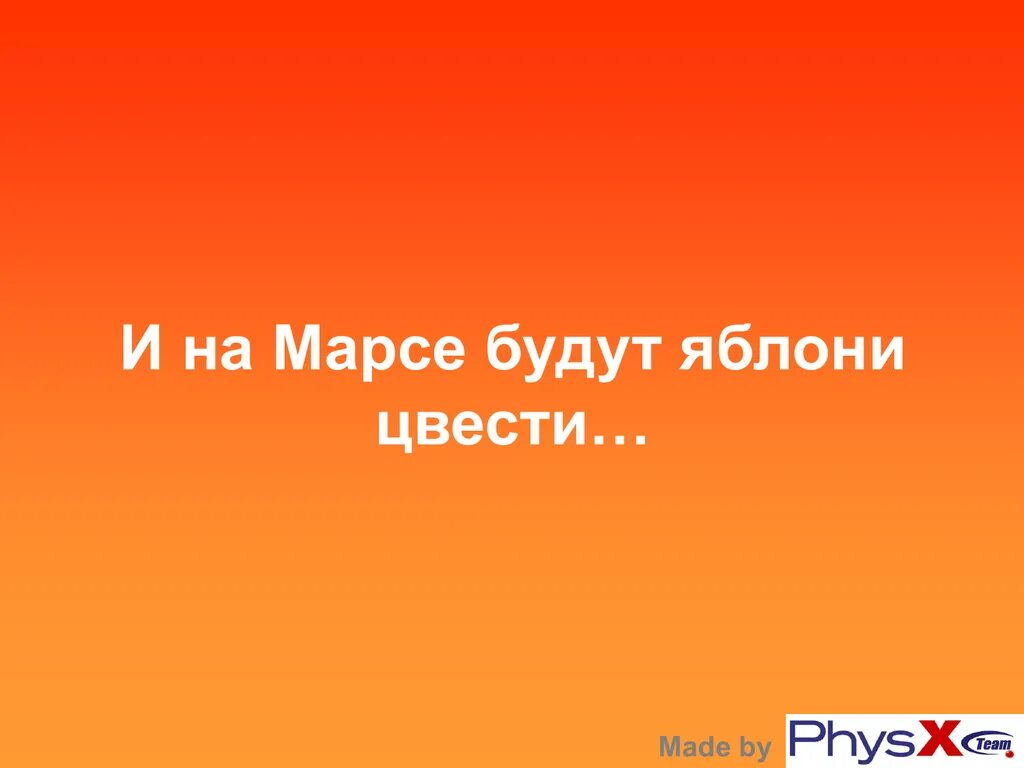 И на Марсе будут яблони цвести…

Made by PhysX Team